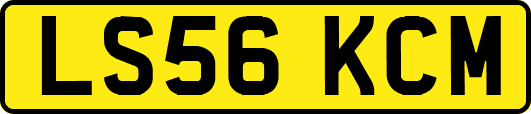 LS56 KCM